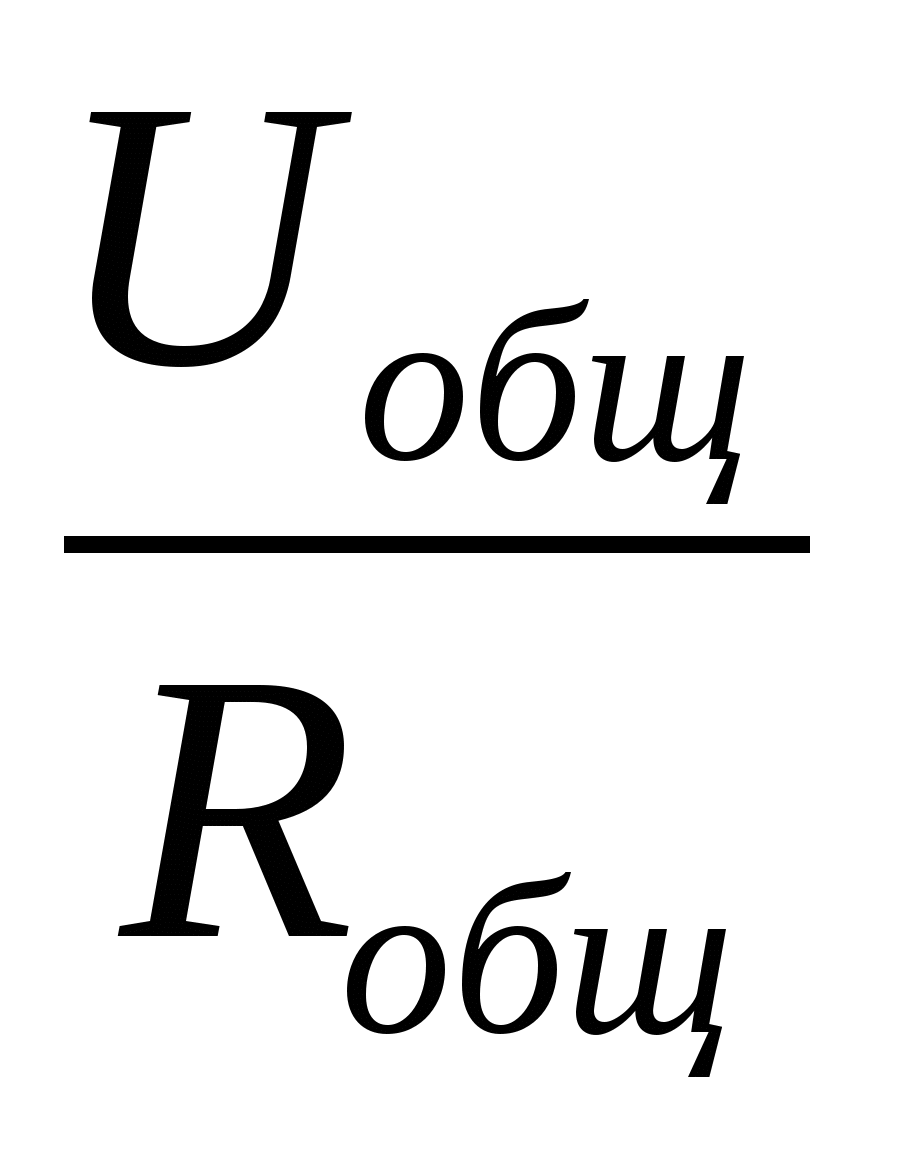 $\frac{U_{общ}}{R_{общ}}$